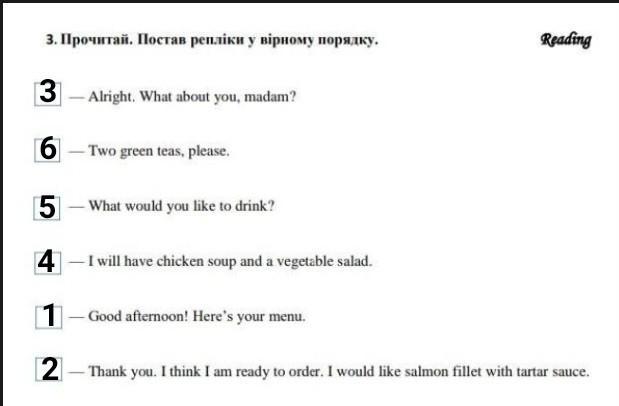 3. Прочитай. Постав репліки у вірному порядку.

Reading

3 — Alright. What about you, madam?

6 — Two green teas, please.

5 — What would you like to drink?

4 — I will have chicken soup and a vegetable salad.

1 — Good afternoon! Here's your menu.

2 — Thank you. I think I am ready to order. I would like salmon fillet with tartar sauce.